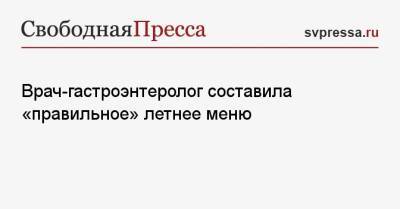 СвободнаяПресса svpressa.ru

Врач-гастроэнтеролог составила «правильное» летнее меню